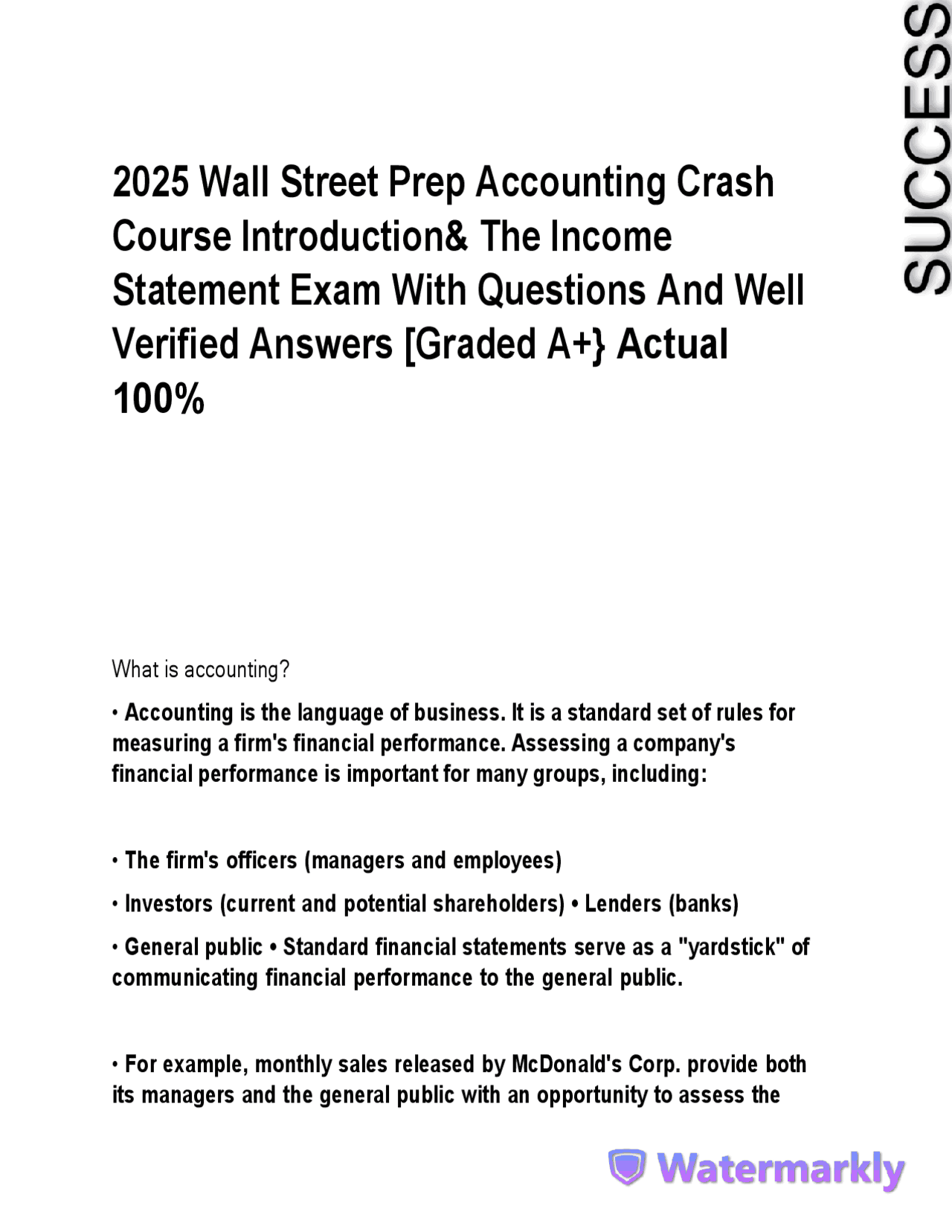 SUCCESS

2025 Wall Street Prep Accounting Crash Course Introduction& The Income Statement Exam With Questions And Well Verified Answers [Graded A+} Actual 100%

What is accounting?

• Accounting is the language of business. It is a standard set of rules for measuring a firm's financial performance. Assessing a company's financial performance is important for many groups, including:

• The firm's officers (managers and employees)

• Investors (current and potential shareholders) • Lenders (banks)

• General public • Standard financial statements serve as a "yardstick" of communicating financial performance to the general public.

• For example, monthly sales released by McDonald's Corp. provide both its managers and the general public with an opportunity to assess the

Watermarkly